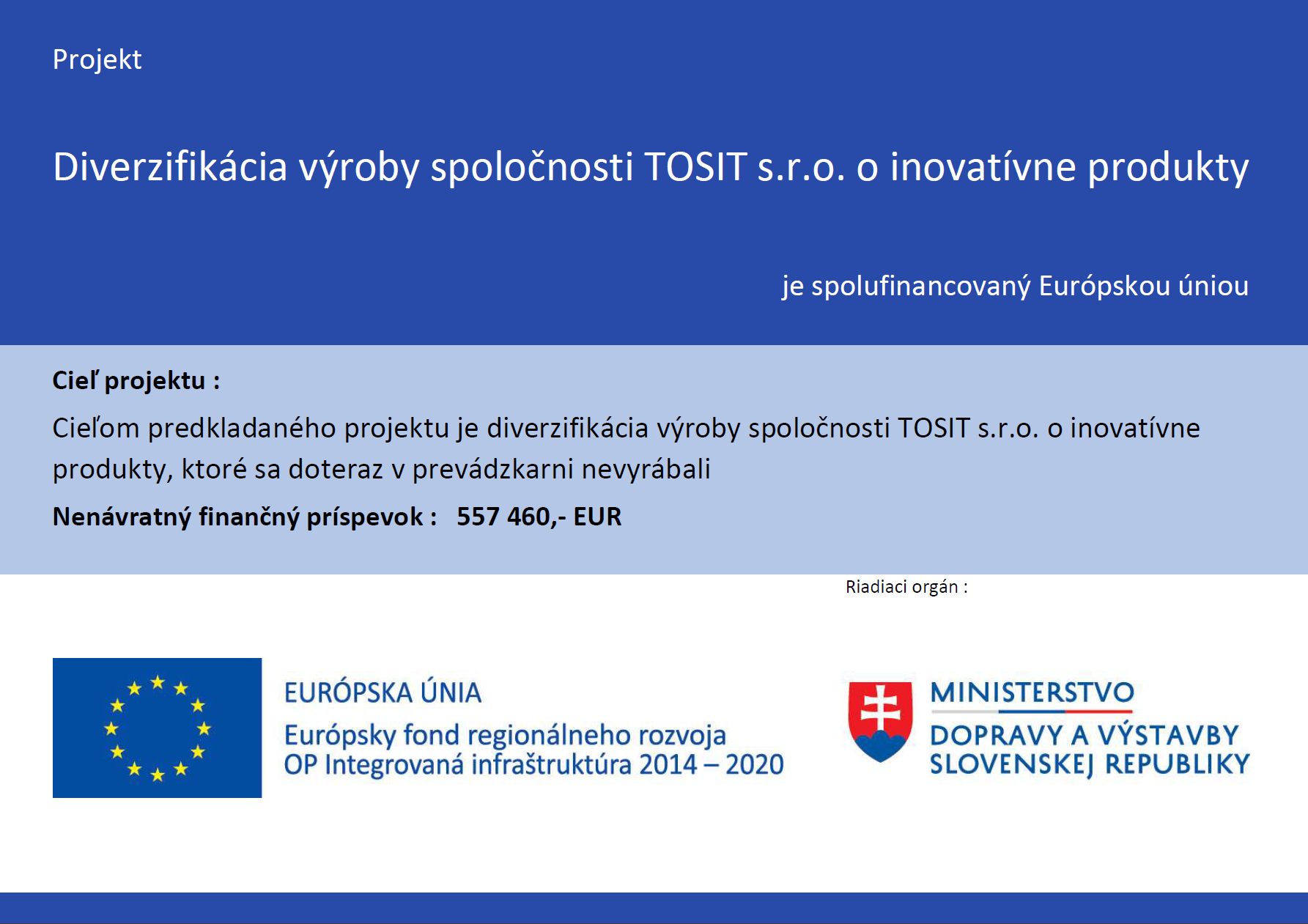 Projekt

Diverzifikácia výroby spoločnosti TOSIT s.r.o. o inovatívne produkty

je spolufinancovaný Európskou úniou

Cieľ projektu :

Cieľom predkladaného projektu je diverzifikácia výroby spoločnosti TOSIT s.r.o. o inovatívne produkty, ktoré sa doteraz v prevádzkarni nevyrábali

Nenávratný finančný príspevok : 557 460,- EUR

Riadiaci orgán :

EURÓPSKA ÚNIA
Európsky fond regionálneho rozvoja
OP Integrovaná infraštruktúra 2014 – 2020

MINISTERSTVO
DOPRAVY A VÝSTAVBY
SLOVENSKEJ REPUBLIKY